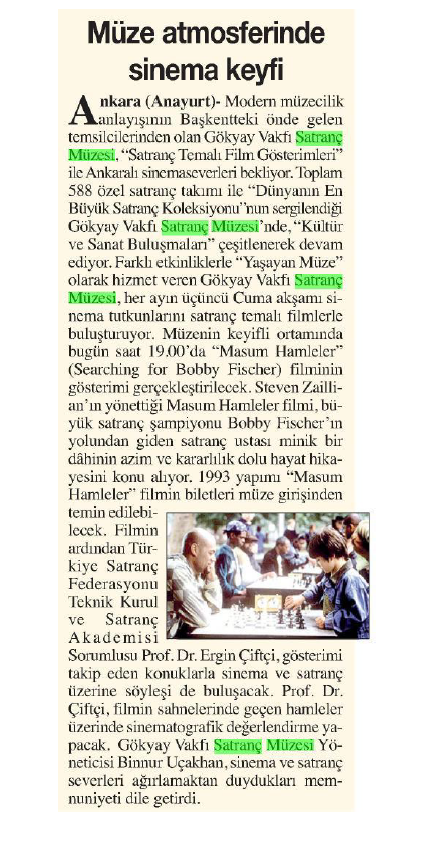 Müze atmosferinde sinema keyfi

Ankara (Anayurt)- Modern müzecilik anlayışının Başkentteki önde gelen temsilcilerinden olan Gökyay Vakfı Satranç Müzesi, "Satranç Temalı Film Gösterimleri" ile Ankaralı sinemaseverleri bekliyor. Toplam 588 özel satranç takımı ile "Dünyanın En Büyük Satranç Koleksiyonu"nun sergilendiği Gökyay Vakfı Satranç Müzesi'nde, "Kültür ve Sanat Buluşmaları" çeşitlenerek devam ediyor. Farklı etkinliklerle "Yaşayan Müze" olarak hizmet veren Gökyay Vakfı Satranç Müzesi, her ayın üçüncü Cuma akşamı sinema tutkunlarını satranç temalı filmlerle buluşturuyor. Müzenin keyifli ortamında bugün saat 19.00'da "Masum Hamleler" (Searching for Bobby Fischer) filminin gösterimi gerçekleştirilecek. Steven Zaillian'ın yönettiği Masum Hamleler filmi, büyük satranç şampiyonu Bobby Fischer'ın yolundan giden satranç ustası minik bir dâhinin azim ve kararlılık dolu hayat hikayesini konu alıyor. 1993 yapımı "Masum Hamleler" filmin biletleri müze girişinden temin edilebilecek. Filmin ardından Türkiye Satranç Federasyonu Teknik Kurul ve Satranç Akademisi Sorumlusu Prof. Dr. Ergin Çiftçi, gösterimi takip eden konuklarla sinema ve satranç üzerine söyleşi de buluşacak. Prof. Dr. Çiftçi, filmin sahnelerinde geçen hamleler üzerinde sinematografik değerlendirme yapacak. Gökyay Vakfı Satranç Müzesi Yöneticisi Binnur Uçakhan, sinema ve satranç severleri ağırlamaktan duydukları memnuniyeti dile getirdi.